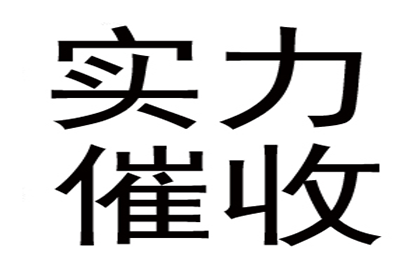 实力
催收